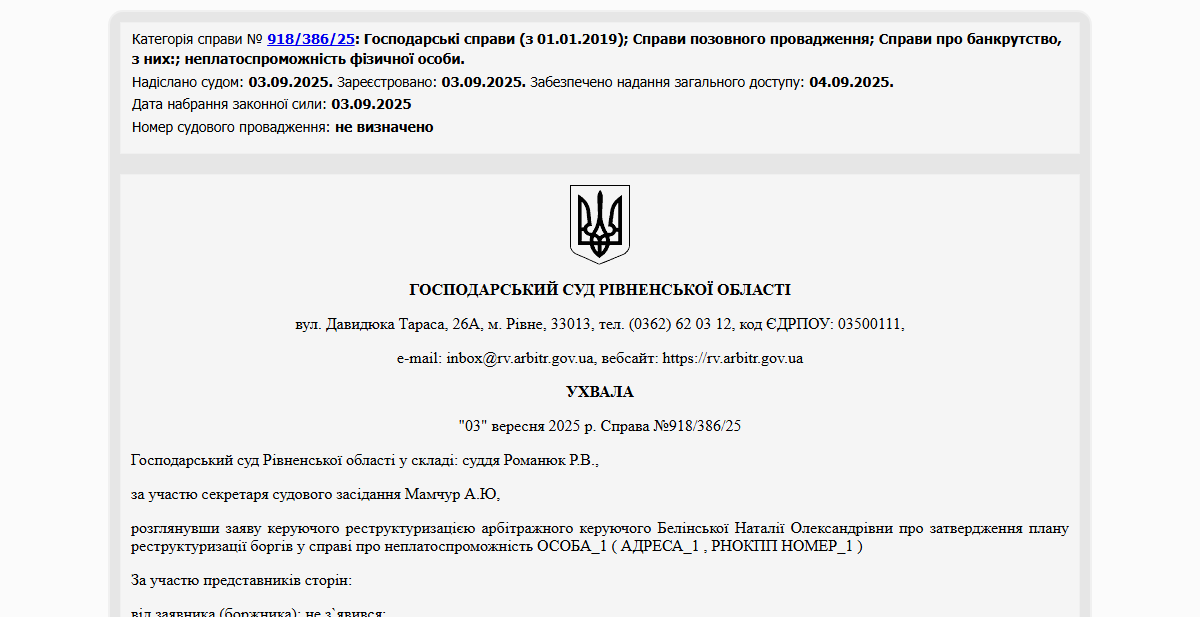 Категорія справи № 918/386/25: Господарські справи (з 01.01.2019); Справи позовного провадження; Справи про банкрутство, з них:; неплатоспроможність фізичної особи.

Надіслано судом: 03.09.2025. Зареєстровано: 03.09.2025. Забезпечено надання загального доступу: 04.09.2025.

Дата набрання законної сили: 03.09.2025

Номер судового провадження: не визначено

ГОСПОДАРСЬКИЙ СУД РІВНЕНСЬКОЇ ОБЛАСТІ

вул. Давидюка Тараса, 26А, м. Рівне, 33013, тел. (0362) 62 03 12, код ЄДРПОУ: 03500111,

e-mail: inbox@rv.arbitr.gov.ua, вебсайт: https://rv.arbitr.gov.ua

УХВАЛА

"03" вересня 2025 р. Справа №918/386/25

Господарський суд Рівненської області у складі: суддя Романюк Р.В.,

за участю секретаря судового засідання Мамчур А.Ю,

розглянувши заяву керуючого реструктуризацією арбітражного керуючого Белінської Наталії Олександрівни про затвердження плану реструктуризації боргів у справі про неплатоспроможність ОСОБА_1 ( АДРЕСА_1 , РНОКПП НОМЕР_1 )

За участю представників сторін:

від заявника (боржника): не з`явився;